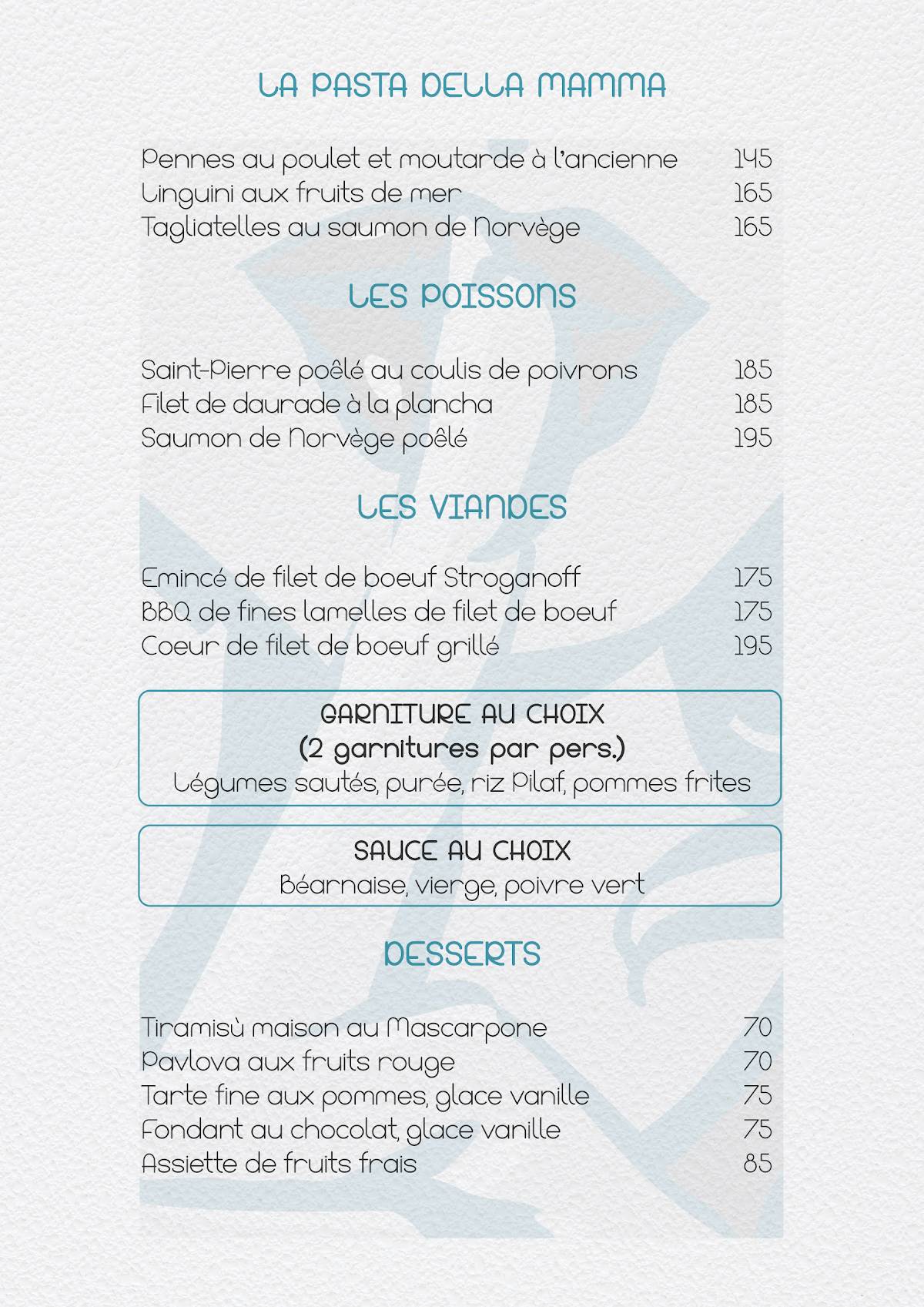 LA PASTA DELLA MAMMA

Pennes au poulet et moutarde à l'ancienne 145
Linguini aux fruits de mer 165
Tagliatelles au saumon de Norvège 165

LES POISSONS

Saint-Pierre poêlé au coulis de poivrons 185
Filet de daurade à la plancha 185
Saumon de Norvège poêlé 195

LES VIANDES

Emincé de filet de boeuf Stroganoff 175
BBQ de fines lamelles de filet de boeuf 175
Coeur de filet de boeuf grillé 195

GARNITURE AU CHOIX
(2 garnitures par pers.)
Légumes sautés, purée, riz Pilaf, pommes frites

SAUCE AU CHOIX
Béarnaise, vierge, poivre vert

DESSERTS

Tiramisù maison au Mascarpone 70
Pavlova aux fruits rouge 70
Tarte fine aux pommes, glace vanille 75
Fondant au chocolat, glace vanille 75
Assiette de fruits frais 85